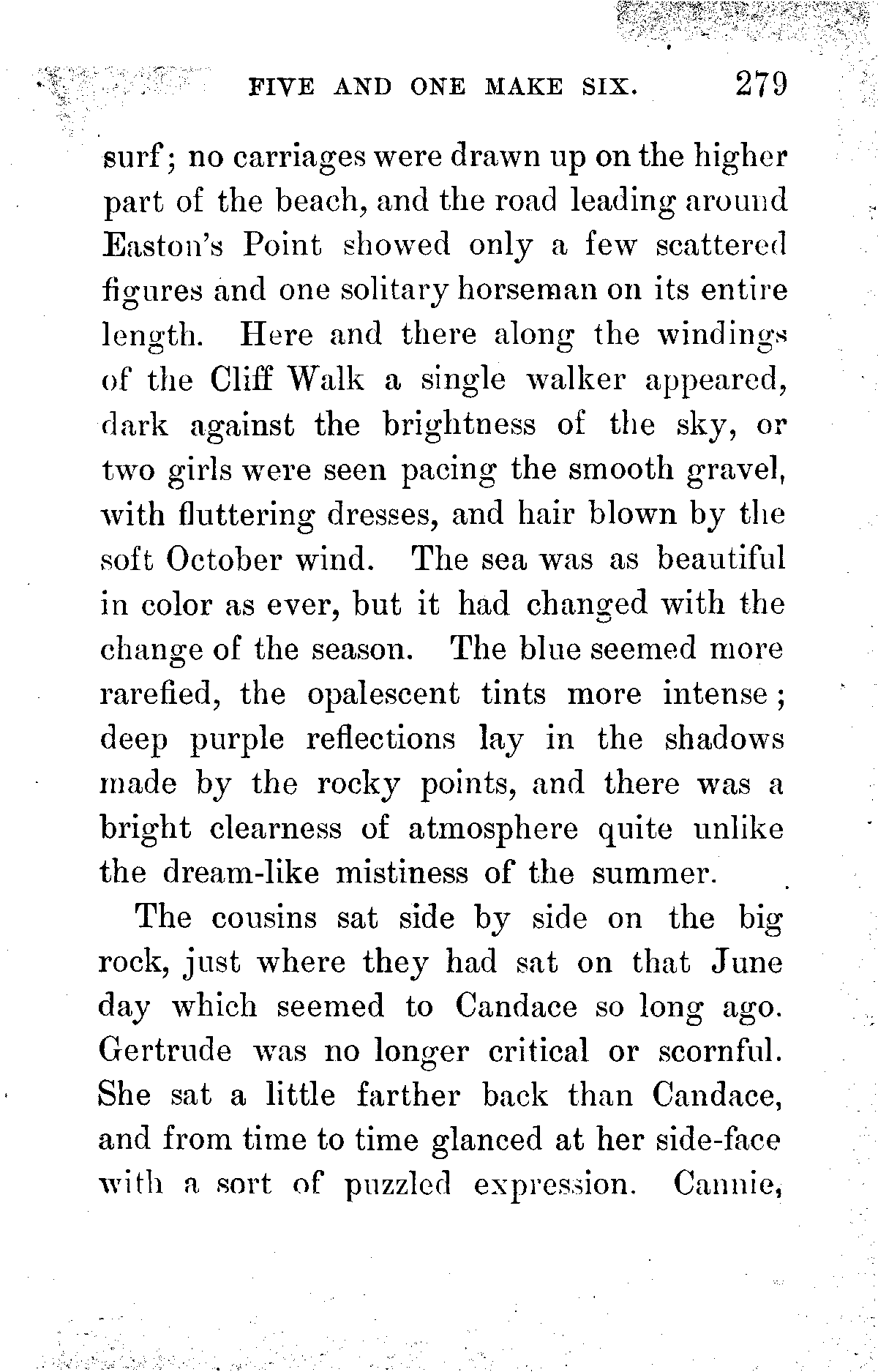 FIVE AND ONE MAKE SIX. 279

surf; no carriages were drawn up on the higher part of the beach, and the road leading around Easton's Point showed only a few scattered figures and one solitary horseman on its entire length. Here and there along the windings of the Cliff Walk a single walker appeared, dark against the brightness of the sky, or two girls were seen pacing the smooth gravel, with fluttering dresses, and hair blown by the soft October wind. The sea was as beautiful in color as ever, but it had changed with the change of the season. The blue seemed more rarefied, the opalescent tints more intense; deep purple reflections lay in the shadows made by the rocky points, and there was a bright clearness of atmosphere quite unlike the dream-like mistiness of the summer.

The cousins sat side by side on the big rock, just where they had sat on that June day which seemed to Candace so long ago. Gertrude was no longer critical or scornful. She sat a little farther back than Candace, and from time to time glanced at her side-face with a sort of puzzled expression. Cannie,